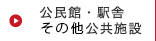 公民館・駅舎
その他公共施設